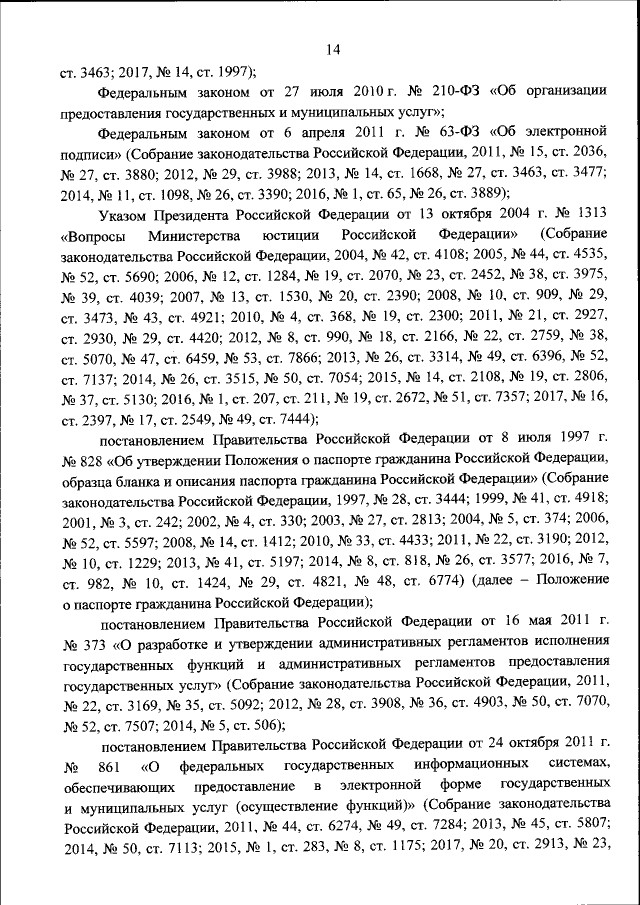 14

ст. 3463; 2017, № 14, ст. 1997);

Федеральным законом от 27 июля 2010 г. № 210-ФЗ «Об организации предоставления государственных и муниципальных услуг»;

Федеральным законом от 6 апреля 2011 г. № 63-ФЗ «Об электронной подписи» (Собрание законодательства Российской Федерации, 2011, № 15, ст. 2036, № 27, ст. 3880; 2012, № 29, ст. 3988; 2013, № 14, ст. 1668, № 27, ст. 3463, ст. 3477; 2014, № 11, ст. 1098, № 26, ст. 3390; 2016, № 1, ст. 65, № 26, ст. 3889);

Указом Президента Российской Федерации от 13 октября 2004 г. № 1313 «Вопросы Министерства юстиции Российской Федерации» (Собрание законодательства Российской Федерации, 2004, № 42, ст. 4108; 2005, № 44, ст. 4535, № 52, ст. 5690; 2006, № 12, ст. 1284, № 19, ст. 2070, № 23, ст. 2452, № 38, ст. 3975, № 39, ст. 4039; 2007, № 13, ст. 1530, № 20, ст. 2390; 2008, № 10, ст. 909, № 29, ст. 3473, № 43, ст. 4921; 2010, № 4, ст. 368, № 19, ст. 2300; 2011, № 21, ст. 2927, ст. 2930, № 29, ст. 4420; 2012, № 8, ст. 990, № 18, ст. 2166, № 22, ст. 2759, № 38, ст. 5070, № 47, ст. 6459, № 53, ст. 7866; 2013, № 26, ст. 3314, № 49, ст. 6396, № 52, ст. 7137; 2014, № 26, ст. 3515, № 50, ст. 7054; 2015, № 14, ст. 2108, № 19, ст. 2806, № 37, ст. 5130; 2016, № 1, ст. 207, ст. 211, № 19, ст. 2672, № 51, ст. 7357; 2017, № 16, ст. 2397, № 17, ст. 2549, № 49, ст. 7444);

постановлением Правительства Российской Федерации от 8 июля 1997 г. № 828 «Об утверждении Положения о паспорте гражданина Российской Федерации, образца бланка и описания паспорта гражданина Российской Федерации» (Собрание законодательства Российской Федерации, 1997, № 28, ст. 3444; 1999, № 41, ст. 4918; 2001, № 3, ст. 242; 2002, № 4, ст. 330; 2003, № 27, ст. 2813; 2004, № 5, ст. 374; 2006, № 52, ст. 5597; 2008, № 14, ст. 1412; 2010, № 33, ст. 4433; 2011, № 22, ст. 3190; 2012, № 10, ст. 1229; 2013, № 41, ст. 5197; 2014, № 8, ст. 818, № 26, ст. 3577; 2016, № 7, ст. 982, № 10, ст. 1424, № 29, ст. 4821, № 48, ст. 6774) (далее – Положение о паспорте гражданина Российской Федерации);

постановлением Правительства Российской Федерации от 16 мая 2011 г. № 373 «О разработке и утверждении административных регламентов исполнения государственных функций и административных регламентов предоставления государственных услуг» (Собрание законодательства Российской Федерации, 2011, № 22, ст. 3169, № 35, ст. 5092; 2012, № 28, ст. 3908, № 36, ст. 4903, № 50, ст. 7070, № 52, ст. 7507; 2014, № 5, ст. 506);

постановлением Правительства Российской Федерации от 24 октября 2011 г. № 861 «О федеральных государственных информационных системах, обеспечивающих предоставление в электронной форме государственных и муниципальных услуг (осуществление функций)» (Собрание законодательства Российской Федерации, 2011, № 44, ст. 6274, № 49, ст. 7284; 2013, № 45, ст. 5807; 2014, № 50, ст. 7113; 2015, № 1, ст. 283, № 8, ст. 1175; 2017, № 20, ст. 2913, № 23,